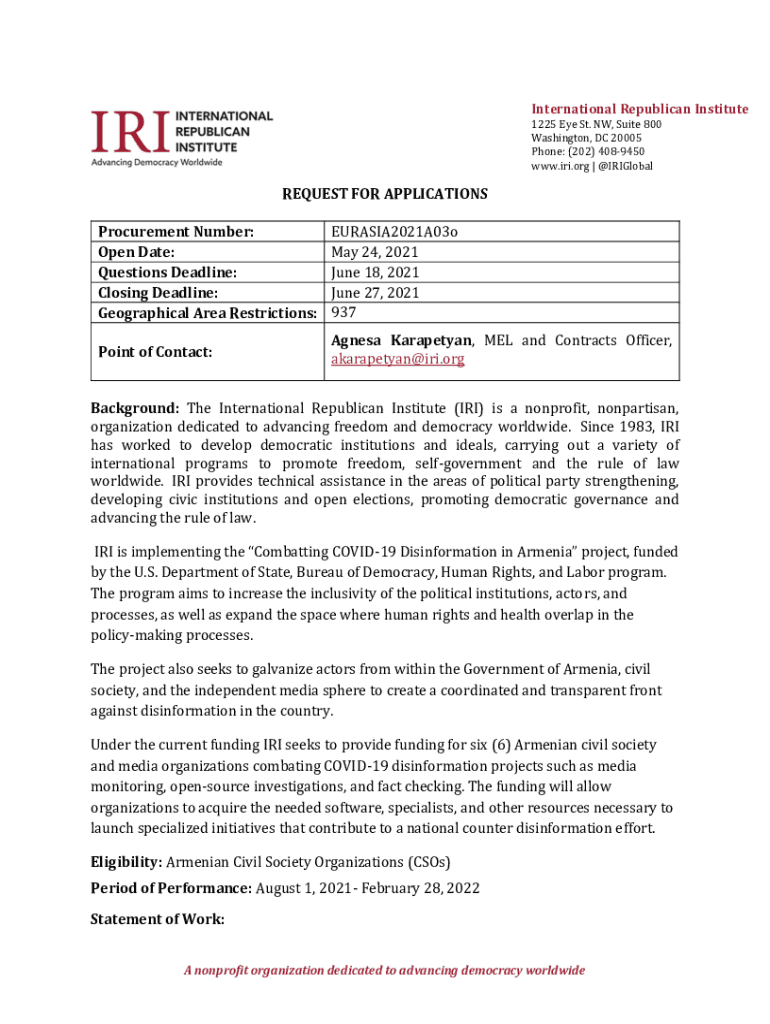 IRI INTERNATIONAL REPUBLICAN INSTITUTE
Advancing Democracy Worldwide

International Republican Institute
1225 Eye St. NW, Suite 800
Washington, DC 20005
Phone: (202) 408-9450
www.iri.org | @IRIGlobal

REQUEST FOR APPLICATIONS

| Procurement Number: | EURASIA2021A03o |
|---|---|
| Open Date: | May 24, 2021 |
| Questions Deadline: | June 18, 2021 |
| Closing Deadline: | June 27, 2021 |
| Geographical Area Restrictions: | 937 |
| Point of Contact: | Agnesa Karapetyan, MEL and Contracts Officer, akarapetyan@iri.org |

Background: The International Republican Institute (IRI) is a nonprofit, nonpartisan, organization dedicated to advancing freedom and democracy worldwide. Since 1983, IRI has worked to develop democratic institutions and ideals, carrying out a variety of international programs to promote freedom, self-government and the rule of law worldwide. IRI provides technical assistance in the areas of political party strengthening, developing civic institutions and open elections, promoting democratic governance and advancing the rule of law.

IRI is implementing the "Combatting COVID-19 Disinformation in Armenia" project, funded by the U.S. Department of State, Bureau of Democracy, Human Rights, and Labor program. The program aims to increase the inclusivity of the political institutions, actors, and processes, as well as expand the space where human rights and health overlap in the policy-making processes.

The project also seeks to galvanize actors from within the Government of Armenia, civil society, and the independent media sphere to create a coordinated and transparent front against disinformation in the country.

Under the current funding IRI seeks to provide funding for six (6) Armenian civil society and media organizations combating COVID-19 disinformation projects such as media monitoring, open-source investigations, and fact checking. The funding will allow organizations to acquire the needed software, specialists, and other resources necessary to launch specialized initiatives that contribute to a national counter disinformation effort.

Eligibility: Armenian Civil Society Organizations (CSOs)

Period of Performance: August 1, 2021- February 28, 2022

Statement of Work:

A nonprofit organization dedicated to advancing democracy worldwide